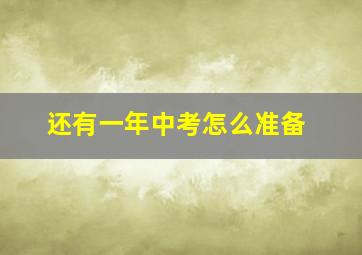 还有一年中考怎么准备